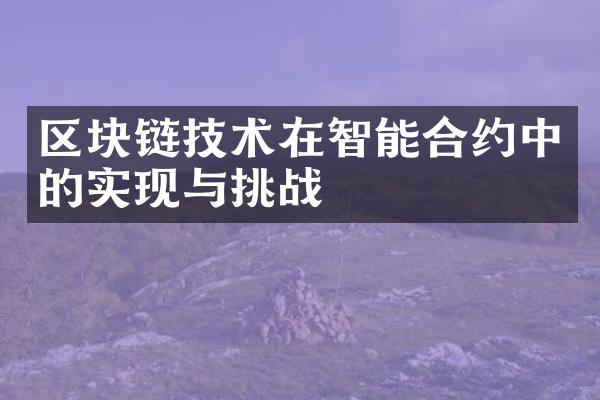 区块链技术在智能合约中的实现与挑战